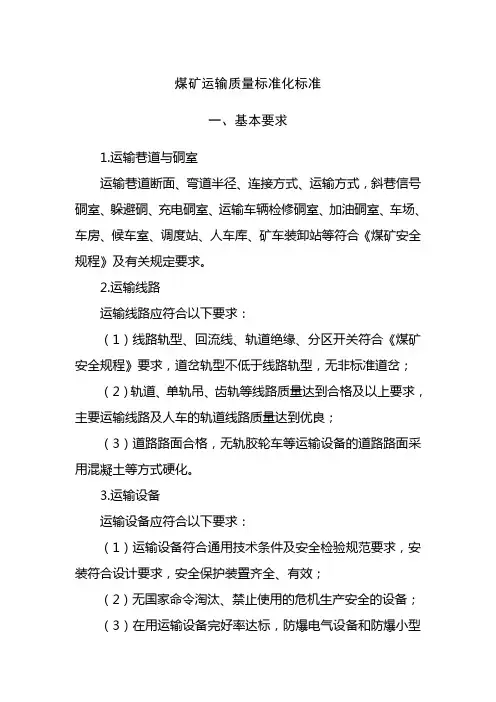 煤矿运输质量标准化标准

一、基本要求

1.运输巷道与硐室

运输巷道断面、弯道半径、连接方式、运输方式，斜巷信号硐室、躲避硐、充电硐室、运输车辆检修硐室、加油硐室、车场、车房、候车室、调度站、人车库、矿车装卸站等符合《煤矿安全规程》及有关规定要求。

2.运输线路

运输线路应符合以下要求：

（1）线路轨型、回流线、轨道绝缘、分区开关符合《煤矿安全规程》要求，道岔轨型不低于线路轨型，无非标准道岔；

（2）轨道、单轨吊、齿轨等线路质量达到合格及以上要求，主要运输线路及人车的轨道线路质量达到优良；

（3）道路路面合格，无轨胶轮车等运输设备的道路路面采用混凝土等方式硬化。

3.运输设备

运输设备应符合以下要求：

（1）运输设备符合通用技术条件及安全检验规范要求，安装符合设计要求，安全保护装置齐全、有效；

（2）无国家命令淘汰、禁止使用的危机生产安全的设备；

（3）在用运输设备完好率达标，防爆电气设备和防爆小型